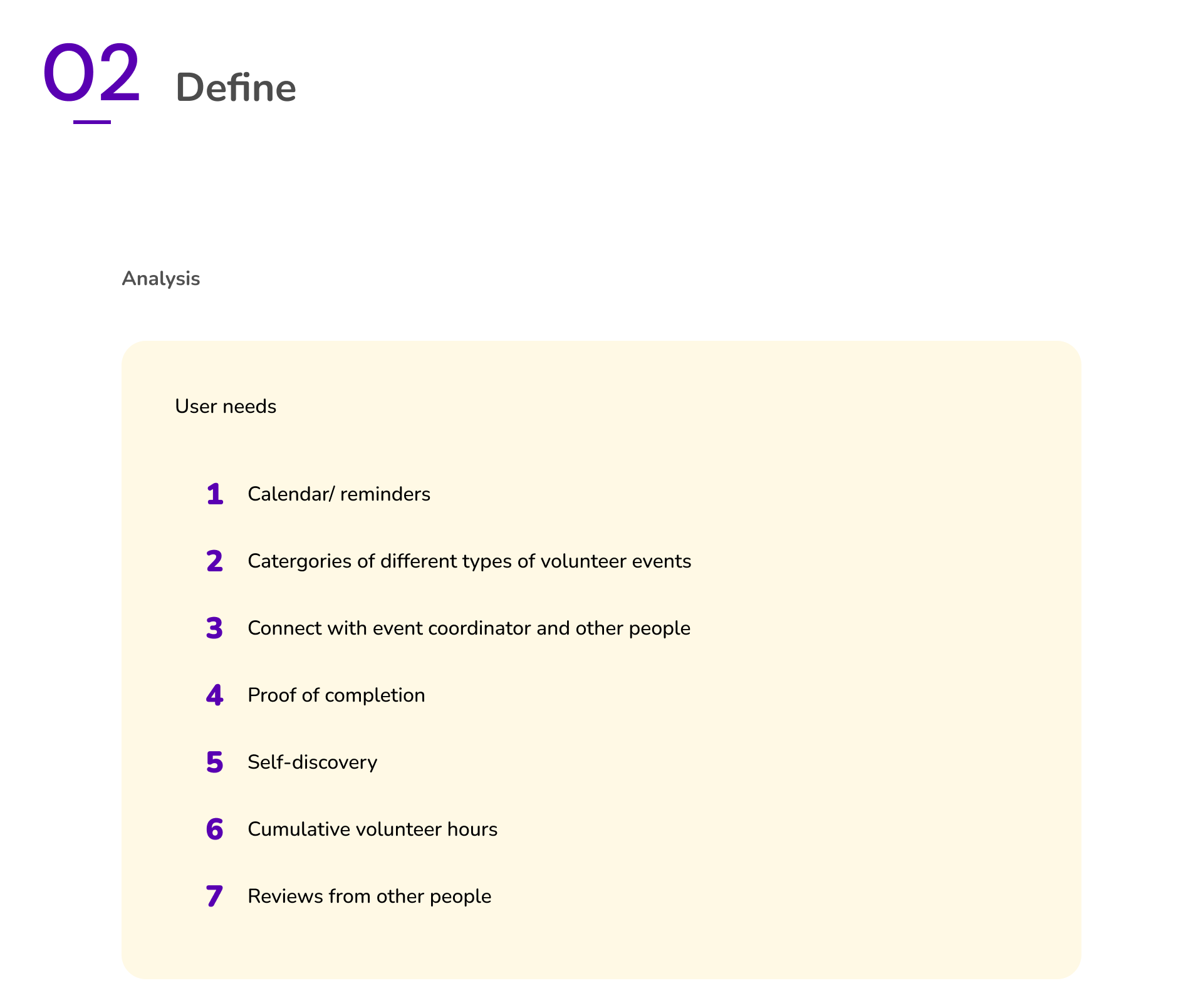 02 Define

Analysis

User needs

1 Calendar/ reminders

2 Catergories of different types of volunteer events

3 Connect with event coordinator and other people

4 Proof of completion

5 Self-discovery

6 Cumulative volunteer hours

7 Reviews from other people